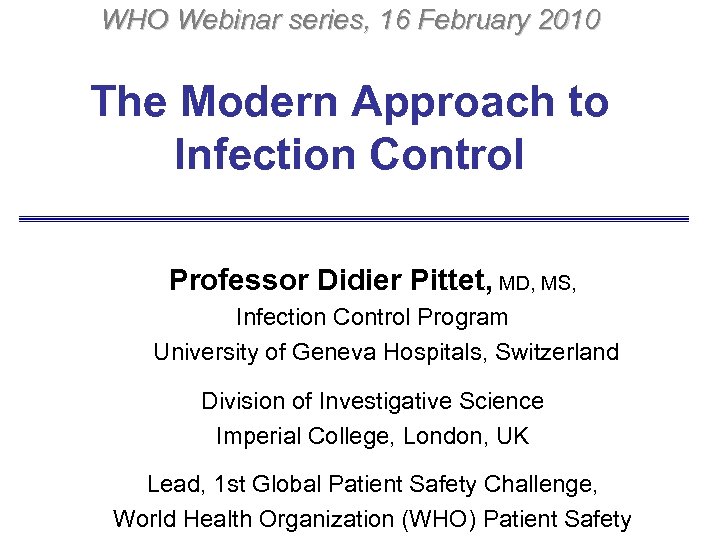 WHO Webinar series, 16 February 2010

The Modern Approach to Infection Control

Professor Didier Pittet, MD, MS,
Infection Control Program
University of Geneva Hospitals, Switzerland

Division of Investigative Science
Imperial College, London, UK

Lead, 1st Global Patient Safety Challenge,
World Health Organization (WHO) Patient Safety